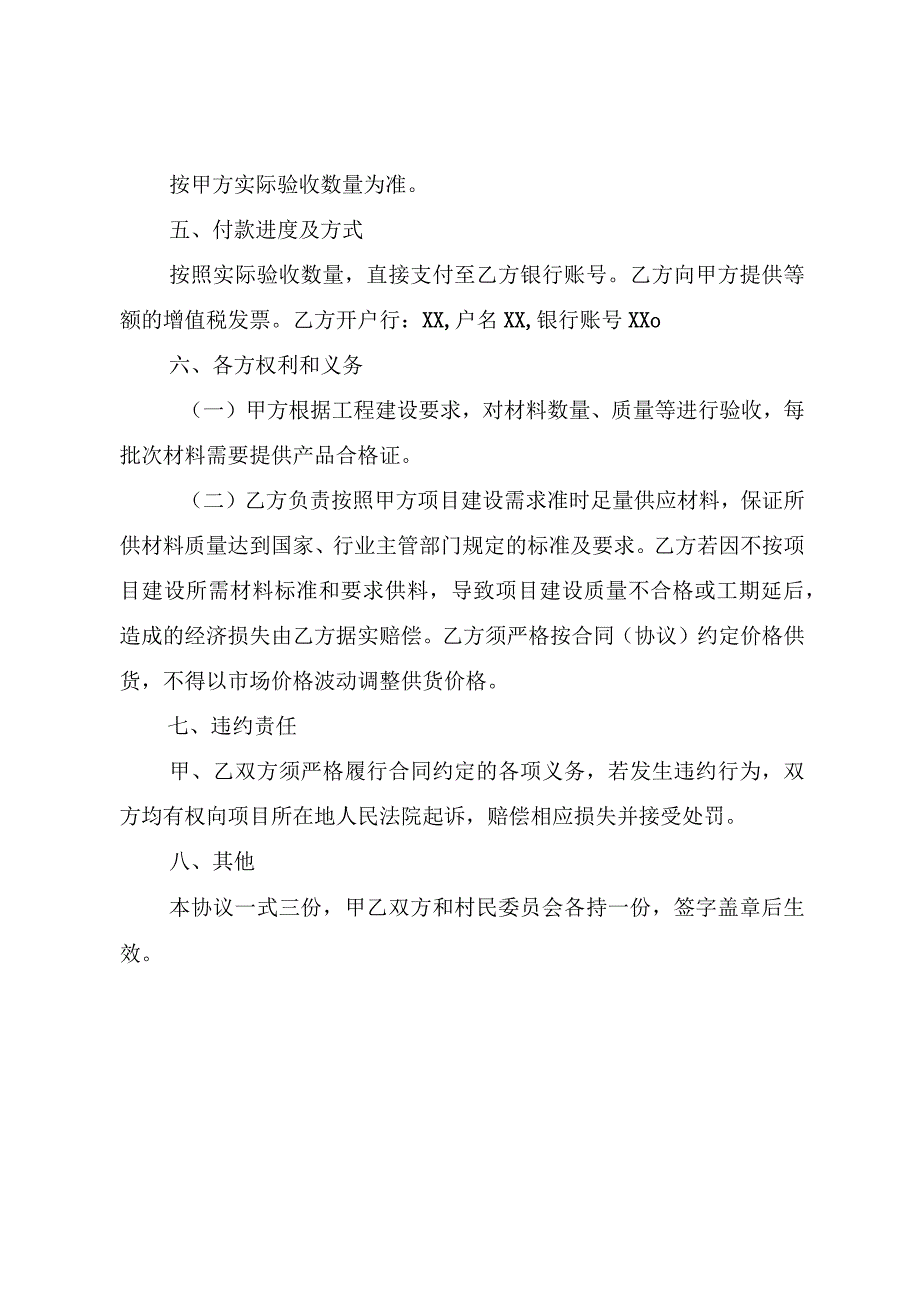 按甲方实际验收数量为准。

五、付款进度及方式

按照实际验收数量，直接支付至乙方银行账号。乙方向甲方提供等额的增值税发票。乙方开户行：XX,户名XX,银行账号XXo

六、各方权利和义务

（一）甲方根据工程建设要求，对材料数量、质量等进行验收，每批次材料需要提供产品合格证。

（二）乙方负责按照甲方项目建设需求准时足量供应材料，保证所供材料质量达到国家、行业主管部门规定的标准及要求。乙方若因不按项目建设所需材料标准和要求供料，导致项目建设质量不合格或工期延后，造成的经济损失由乙方据实赔偿。乙方须严格按合同（协议）约定价格供货，不得以市场价格波动调整供货价格。

七、违约责任

甲、乙双方须严格履行合同约定的各项义务，若发生违约行为，双方均有权向项目所在地人民法院起诉，赔偿相应损失并接受处罚。

八、其他

本协议一式三份，甲乙双方和村民委员会各持一份，签字盖章后生效。